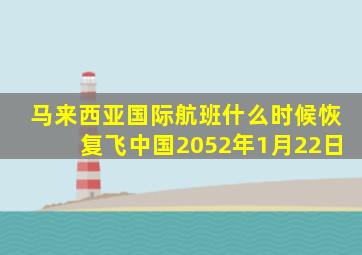 马来西亚国际航班什么时候恢复飞中国2052年1月22日